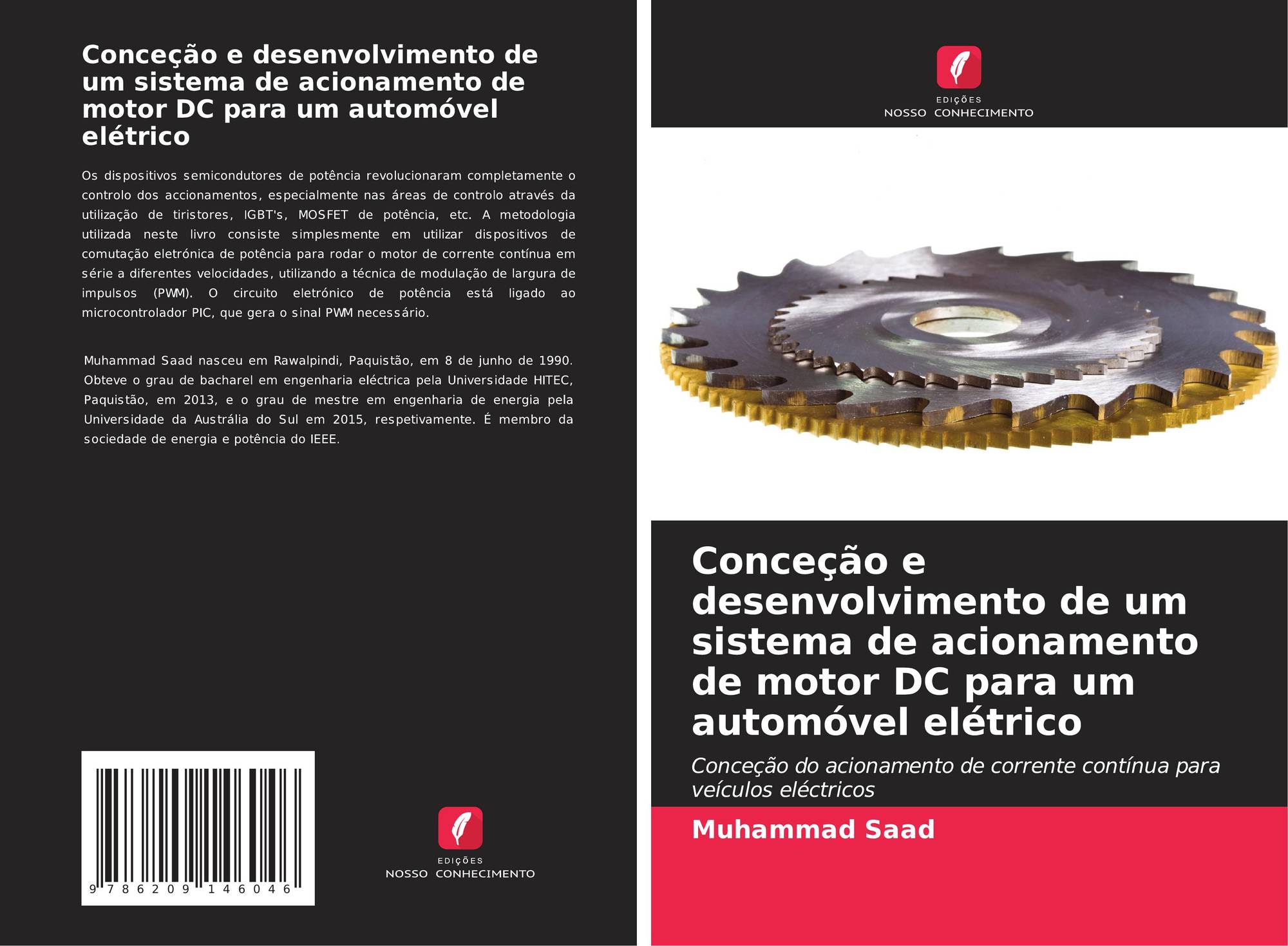 Conceção e desenvolvimento de um sistema de acionamento de motor DC para um automóvel elétrico

Os dispositivos semicondutores de potência revolucionaram completamente o controlo dos accionamentos, especialmente nas áreas de controlo através da utilização de tiristores, IGBT's, MOSFET de potência, etc. A metodologia utilizada neste livro consiste simplesmente em utilizar dispositivos de comutação eletrónica de potência para rodar o motor de corrente contínua em série a diferentes velocidades, utilizando a técnica de modulação de largura de impulsos (PWM). O circuito eletrónico de potência está ligado ao microcontrolador PIC, que gera o sinal PWM necessário.

Muhammad Saad nasceu em Rawalpindi, Paquistão, em 8 de junho de 1990. Obteve o grau de bacharel em engenharia eléctrica pela Universidade HITEC, Paquistão, em 2013, e o grau de mestre em engenharia de energia pela Universidade da Austrália do Sul em 2015, respetivamente. É membro da sociedade de energia e potência do IEEE.

9 786209 146046

EDIÇÕES
NOSSO CONHECIMENTO

EDIÇÕES
NOSSO CONHECIMENTO

Conceção e desenvolvimento de um sistema de acionamento de motor DC para um automóvel elétrico

Conceção do acionamento de corrente contínua para veículos eléctricos

Muhammad Saad